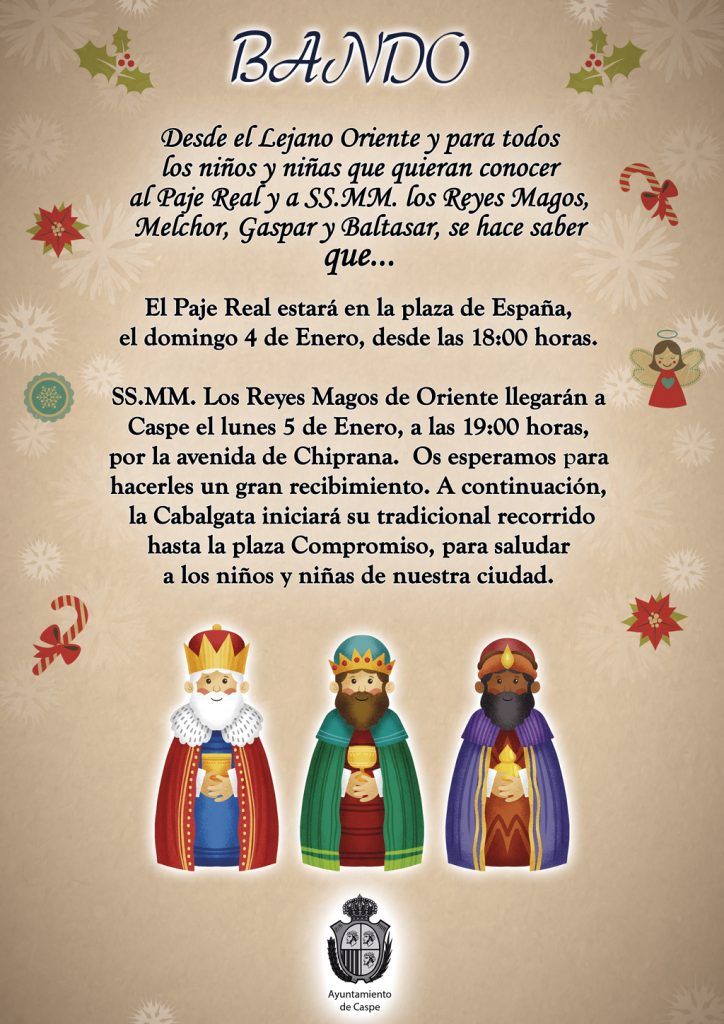 BANDO

Desde el Lejano Oriente y para todos los niños y niñas que quieran conocer al Paje Real y a SS.MM. los Reyes Magos, Melchor, Gaspar y Baltasar, se hace saber que...

El Paje Real estará en la plaza de España, el domingo 4 de Enero, desde las 18:00 horas.

SS.MM. Los Reyes Magos de Oriente llegarán a Caspe el lunes 5 de Enero, a las 19:00 horas, por la avenida de Chiprana. Os esperamos para hacerles un gran recibimiento. A continuación, la Cabalgata iniciará su tradicional recorrido hasta la plaza Compromiso, para saludar a los niños y niñas de nuestra ciudad.

Ayuntamiento
de Caspe